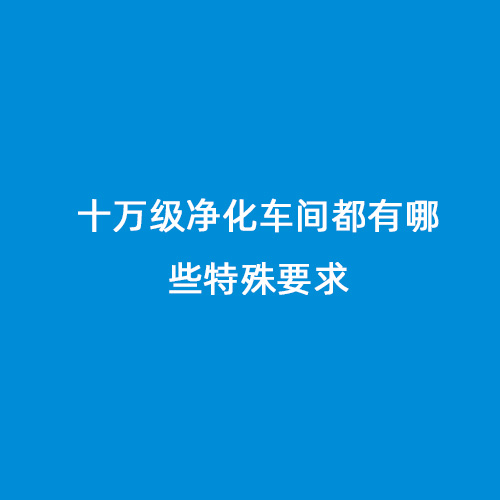 十万级净化车间都有哪些特殊要求